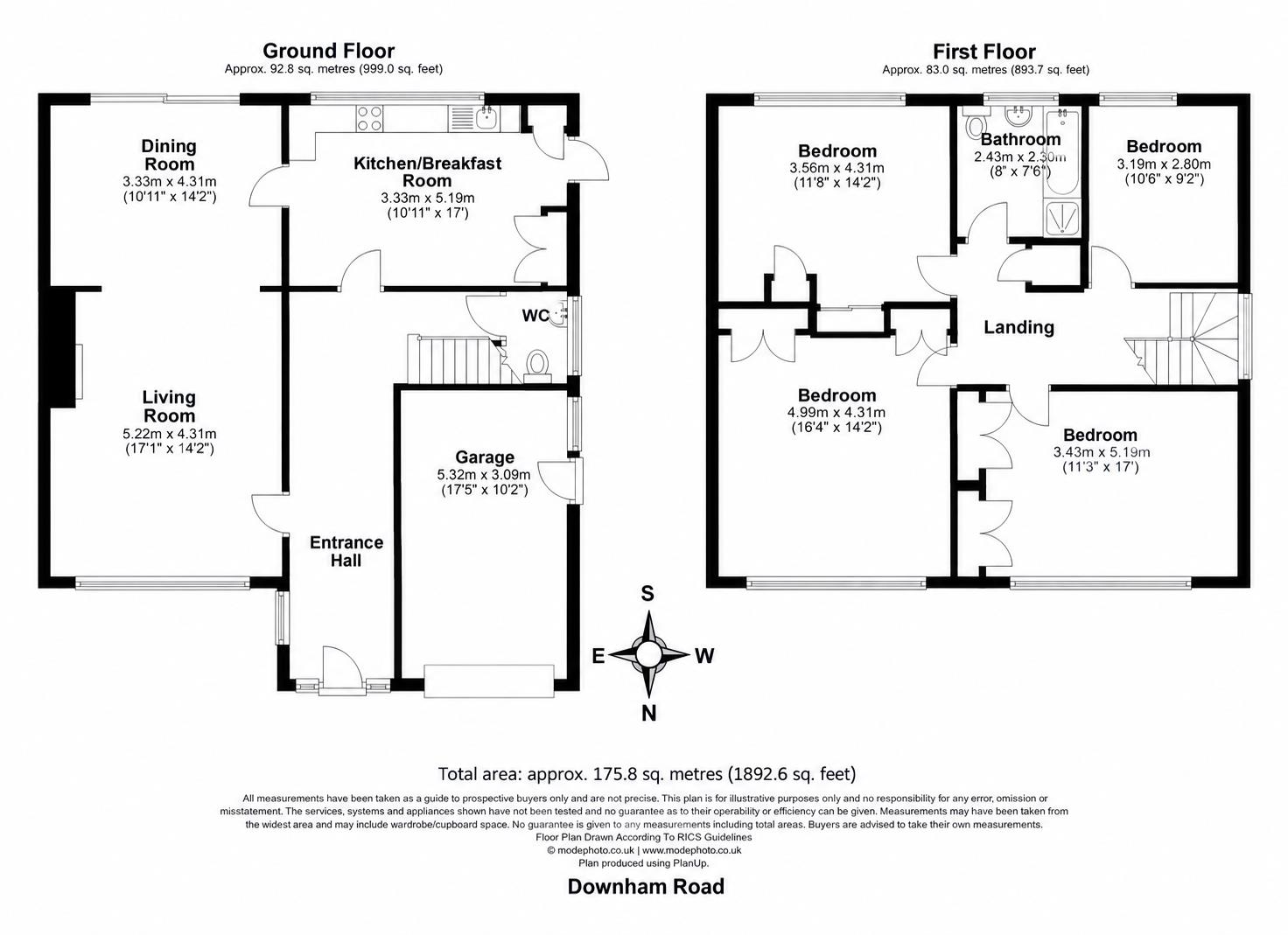 Ground Floor
Approx. 92.8 sq. metres (999.0 sq. feet)

Dining Room
3.33m x 4.31m
(10'11" x 14'2")

Kitchen/Breakfast Room
3.33m x 5.19m
(10'11" x 17')

WC

Living Room
5.22m x 4.31m
(17'1" x 14'2")

Garage
5.32m x 3.09m
(17'5" x 10'2")

Entrance Hall

First Floor
Approx. 83.0 sq. metres (893.7 sq. feet)

Bedroom
3.56m x 4.31m
(11'8" x 14'2")

Bathroom
2.43m x 2.30m
(8" x 7'6")

Bedroom
3.19m x 2.80m
(10'6" x 9'2")

Landing

Bedroom
4.99m x 4.31m
(16'4" x 14'2")

Bedroom
3.43m x 5.19m
(11'3" x 17')

S
E
W
N

Total area: approx. 175.8 sq. metres (1892.6 sq. feet)

All measurements have been taken as a guide to prospective buyers only and are not precise. This plan is for illustrative purposes only and no responsibility for any error, omission or misstatement. The services, systems and appliances shown have not been tested and no guarantee as to their operability or efficiency can be given. Measurements may have been taken from the widest area and may include wardrobe/cupboard space. No guarantee is given to any measurements including total areas. Buyers are advised to take their own measurements.
Floor Plan Drawn According To RICS Guidelines
© modephoto.co.uk | www.modephoto.co.uk
Plan produced using PlanUp.

Downham Road